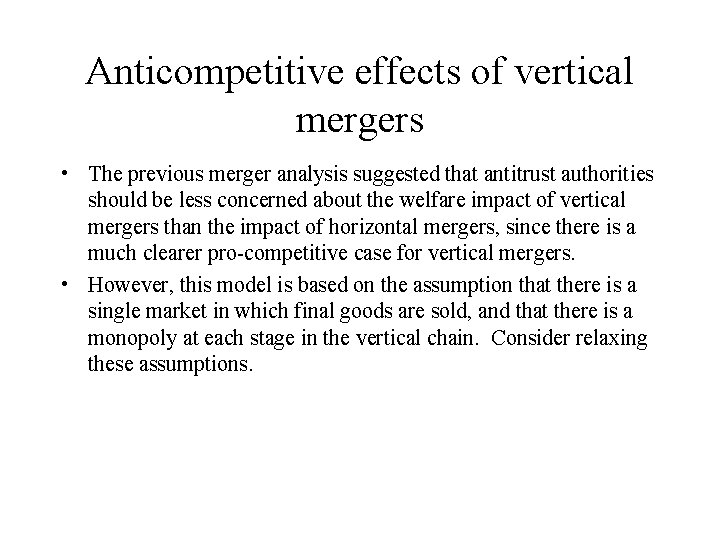 Anticompetitive effects of vertical mergers

• The previous merger analysis suggested that antitrust authorities should be less concerned about the welfare impact of vertical mergers than the impact of horizontal mergers, since there is a much clearer pro-competitive case for vertical mergers.

• However, this model is based on the assumption that there is a single market in which final goods are sold, and that there is a monopoly at each stage in the vertical chain. Consider relaxing these assumptions.